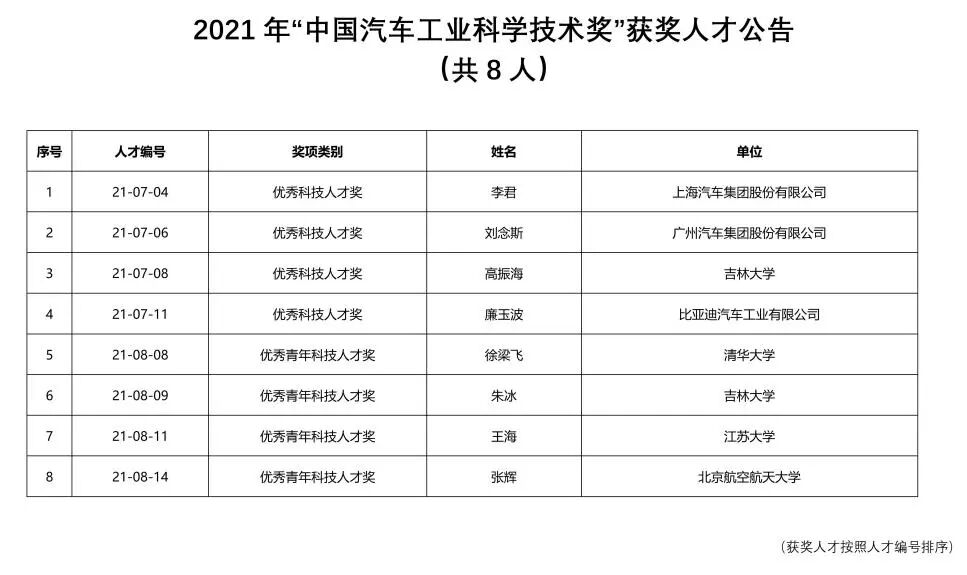 2021 年“中国汽车工业科学技术奖”获奖人才公告
（共 8 人）

| 序号 | 人才编号 | 奖项类别 | 姓名 | 单位 |
|---|---|---|---|---|
| 1 | 21-07-04 | 优秀科技人才奖 | 李君 | 上海汽车集团股份有限公司 |
| 2 | 21-07-06 | 优秀科技人才奖 | 刘念斯 | 广州汽车集团股份有限公司 |
| 3 | 21-07-08 | 优秀科技人才奖 | 高振海 | 吉林大学 |
| 4 | 21-07-11 | 优秀科技人才奖 | 廉玉波 | 比亚迪汽车工业有限公司 |
| 5 | 21-08-08 | 优秀青年科技人才奖 | 徐梁飞 | 清华大学 |
| 6 | 21-08-09 | 优秀青年科技人才奖 | 朱冰 | 吉林大学 |
| 7 | 21-08-11 | 优秀青年科技人才奖 | 王海 | 江苏大学 |
| 8 | 21-08-14 | 优秀青年科技人才奖 | 张辉 | 北京航空航天大学 |

（获奖人才按照人才编号排序）